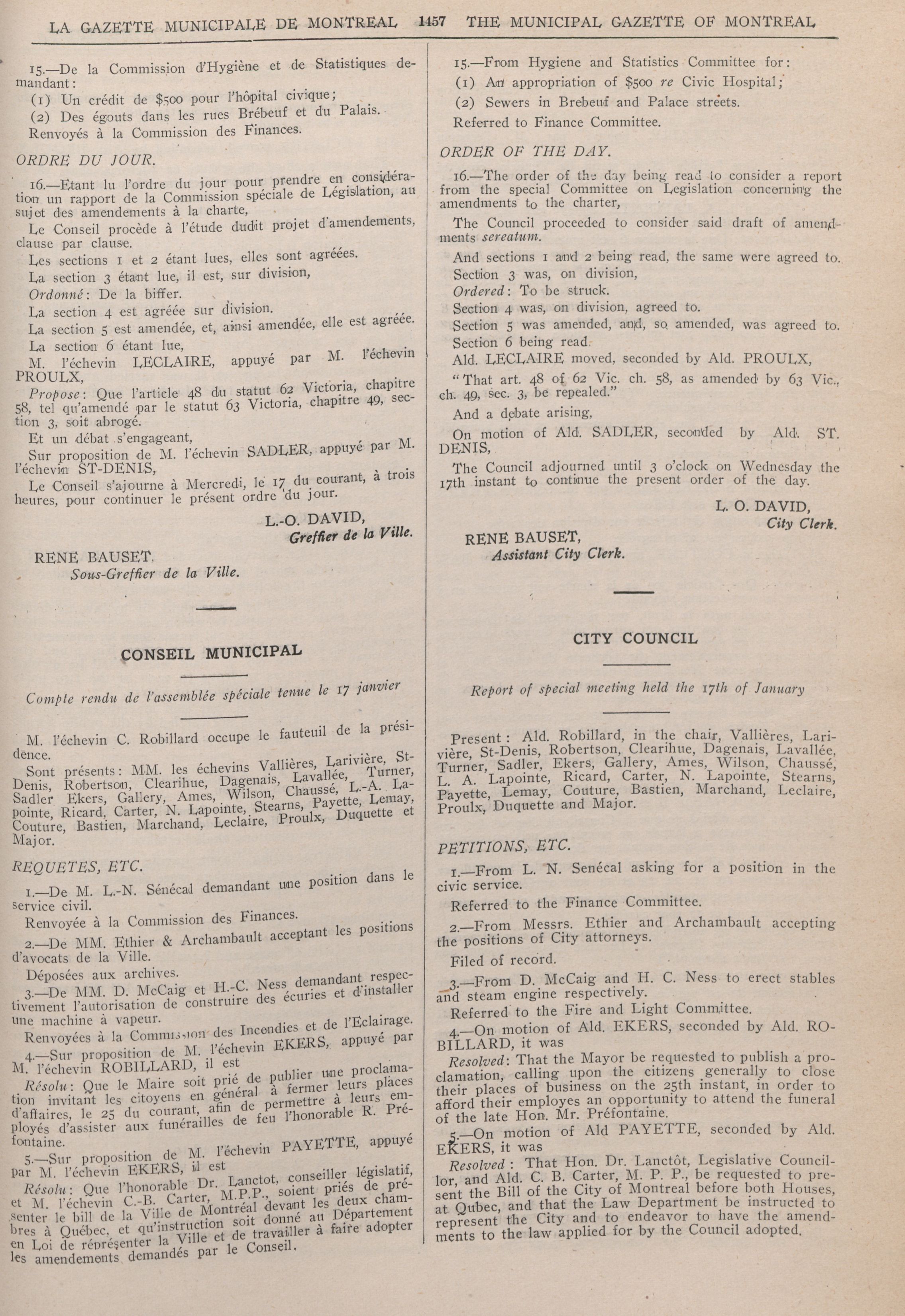 LA GAZETTE MUNICIPALE DE MONTREAL 1457 THE MUNICIPAL GAZETTE OF MONTREAL

15.—De la Commission d'Hygiène et de Statistiques demandant:

(1) Un crédit de $500 pour l'hôpital civique;

(2) Des égouts dans les rues Brébeuf et du Palais.

Renvoyés à la Commission des Finances.

ORDRE DU JOUR.

16.—Etant lu l'ordre du jour pour prendre en considération un rapport de la Commission spéciale de Législation, au sujet des amendements à la charte,

Le Conseil procède à l'étude dudit projet d'amendements, clause par clause.

Les sections 1 et 2 étant lues, elles sont agréées.

La section 3 étant lue, il est, sur division,

Ordonné: De la biffer.

La section 4 est agréée sur division.

La section 5 est amendée, et, ainsi amendée, elle est agréée.

La section 6 étant lue,

M. l'échevin LECLAIRE, appuyé par M. l'échevin PROULX,

Propose: Que l'article 48 du statut 62 Victoria, chapitre 58, tel qu'amendé par le statut 63 Victoria, chapitre 49, section 3, soit abrogé.

Et un débat s'engageant,

Sur proposition de M. l'échevin SADLER, appuyé par M. l'échevin ST-DENIS,

Le Conseil s'ajourne à Mercredi, le 17 du courant, à trois heures, pour continuer le présent ordre du jour.

L.-O. DAVID,
Greffier de la Ville.

RENE BAUSET,
Sous-Greffier de la Ville.

CONSEIL MUNICIPAL

Compte rendu de l'assemblée spéciale tenue le 17 janvier

M. l'échevin C. Robillard occupe le fauteuil de la présidence.

Sont présents: MM. les échevins Vallières, Larivière, St-Denis, Robertson, Clearihue, Dagenais, Lavallée, Turner, Sadler Ekers, Gallery, Ames, Wilson, Chaussé, L.-A. Lapointe, Ricard, Carter, N. Lapointe, Stearns, Payette, Lemay, Couture, Bastien, Marchand, Leclaire, Proulx, Duquette et Major.

REQUETES, ETC.

1.—De M. L.-N. Sénécal demandant une position dans le service civil.

Renvoyée à la Commission des Finances.

2.—De MM. Ethier & Archambault acceptant les positions d'avocats de la Ville.

Déposées aux archives.

3.—De MM. D. McCaig et H.-C. Ness demandant respectivement l'autorisation de construire des écuries et d'installer une machine à vapeur.

Renvoyées à la Commission des Incendies et de l'Eclairage.

4.—Sur proposition de M. l'échevin EKERS, appuyé par M. l'échevin ROBILLARD, il est

Résolu: Que le Maire soit prié de publier une proclamation invitant les citoyens en général à fermer leurs places d'affaires, le 25 du courant, afin de permettre à leurs employés d'assister aux funérailles de feu l'honorable R. Préfontaine.

5.—Sur proposition de M. l'échevin PAYETTE, appuyé par M. l'échevin EKERS, il est

Résolu: Que l'honorable Dr. Lanctot, conseiller législatif, et M. l'échevin C.-B. Carter, M.P.P., soient priés de présenter le bill de la Ville de Montréal devant les deux chambres à Québec, et qu'instruction soit donné au Département en Loi de représenter la Ville et de travailler à faire adopter les amendements demandés par le Conseil.

15.—From Hygiene and Statistics Committee for:

(1) An appropriation of $500 re Civic Hospital;

(2) Sewers in Brebeuf and Palace streets.

Referred to Finance Committee.

ORDER OF THE DAY.

16.—The order of the day being read to consider a report from the special Committee on Legislation concerning the amendments to the charter,

The Council proceeded to consider said draft of amendments sereatum.

And sections 1 and 2 being read, the same were agreed to.

Section 3 was, on division,

Ordered: To be struck.

Section 4 was, on division, agreed to.

Section 5 was amended, and, so amended, was agreed to.

Section 6 being read.

Ald. LECLAIRE moved, seconded by Ald. PROULX,

"That art. 48 of 62 Vic. ch. 58, as amended by 63 Vic., ch. 49, sec. 3, be repealed."

And a debate arising,

On motion of Ald. SADLER, seconded by Ald. ST. DENIS,

The Council adjourned until 3 o'clock on Wednesday the 17th instant to continue the present order of the day.

L. O. DAVID,
City Clerk.

RENE BAUSET,
Assistant City Clerk.

CITY COUNCIL

Report of special meeting held the 17th of January

Present: Ald. Robillard, in the chair, Vallières, Larivière, St-Denis, Robertson, Clearihue, Dagenais, Lavallée, Turner, Sadler, Ekers, Gallery, Ames, Wilson, Chaussé, L. A. Lapointe, Ricard, Carter, N. Lapointe, Stearns, Payette, Lemay, Couture, Bastien, Marchand, Leclaire, Proulx, Duquette and Major.

PETITIONS, ETC.

1.—From L. N. Senécal asking for a position in the civic service.

Referred to the Finance Committee.

2.—From Messrs. Ethier and Archambault accepting the positions of City attorneys.

Filed of record.

3.—From D. McCaig and H. C. Ness to erect stables and steam engine respectively.

Referred to the Fire and Light Committee.

4.—On motion of Ald. EKERS, seconded by Ald. ROBILLARD, it was

Resolved: That the Mayor be requested to publish a proclamation, calling upon the citizens generally to close their places of business on the 25th instant, in order to afford their employes an opportunity to attend the funeral of the late Hon. Mr. Préfontaine.

5.—On motion of Ald PAYETTE, seconded by Ald. EKERS, it was

Resolved: That Hon. Dr. Lanctôt, Legislative Councillor, and Ald. C. B. Carter, M. P. P., be requested to present the Bill of the City of Montreal before both Houses, at Qubec, and that the Law Department be instructed to represent the City and to endeavor to have the amendments to the law applied for by the Council adopted.